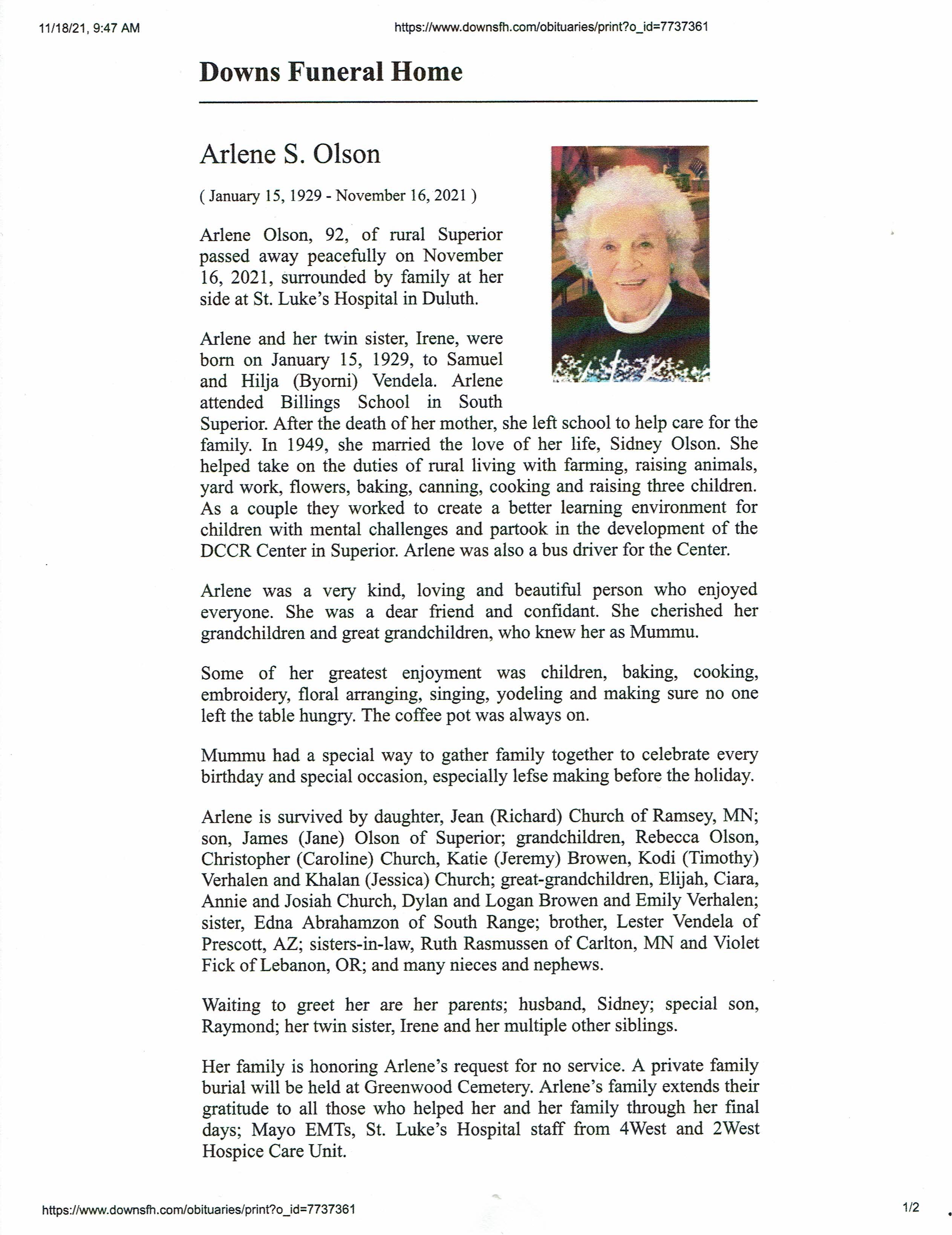 11/18/21, 9:47 AM https://www.downsfh.com/obituaries/print?o_id=7737361

Downs Funeral Home

Arlene S. Olson

( January 15, 1929 - November 16, 2021 )

Arlene Olson, 92, of rural Superior passed away peacefully on November 16, 2021, surrounded by family at her side at St. Luke's Hospital in Duluth.

Arlene and her twin sister, Irene, were born on January 15, 1929, to Samuel and Hilja (Byorni) Vendela. Arlene attended Billings School in South Superior. After the death of her mother, she left school to help care for the family. In 1949, she married the love of her life, Sidney Olson. She helped take on the duties of rural living with farming, raising animals, yard work, flowers, baking, canning, cooking and raising three children. As a couple they worked to create a better learning environment for children with mental challenges and partook in the development of the DCCR Center in Superior. Arlene was also a bus driver for the Center.

Arlene was a very kind, loving and beautiful person who enjoyed everyone. She was a dear friend and confidant. She cherished her grandchildren and great grandchildren, who knew her as Mummu.

Some of her greatest enjoyment was children, baking, cooking, embroidery, floral arranging, singing, yodeling and making sure no one left the table hungry. The coffee pot was always on.

Mummu had a special way to gather family together to celebrate every birthday and special occasion, especially lefse making before the holiday.

Arlene is survived by daughter, Jean (Richard) Church of Ramsey, MN; son, James (Jane) Olson of Superior; grandchildren, Rebecca Olson, Christopher (Caroline) Church, Katie (Jeremy) Browen, Kodi (Timothy) Verhalen and Khalan (Jessica) Church; great-grandchildren, Elijah, Ciara, Annie and Josiah Church, Dylan and Logan Browen and Emily Verhalen; sister, Edna Abrahamzon of South Range; brother, Lester Vendela of Prescott, AZ; sisters-in-law, Ruth Rasmussen of Carlton, MN and Violet Fick of Lebanon, OR; and many nieces and nephews.

Waiting to greet her are her parents; husband, Sidney; special son, Raymond; her twin sister, Irene and her multiple other siblings.

Her family is honoring Arlene's request for no service. A private family burial will be held at Greenwood Cemetery. Arlene's family extends their gratitude to all those who helped her and her family through her final days; Mayo EMTs, St. Luke's Hospital staff from 4West and 2West Hospice Care Unit.

https://www.downsfh.com/obituaries/print?o_id=7737361 1/2